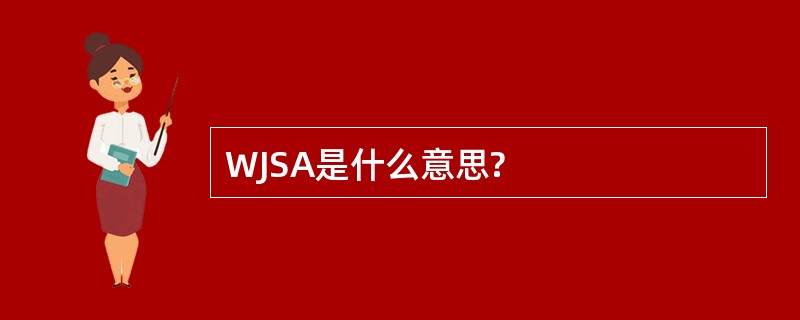 WJSA是什么意思?